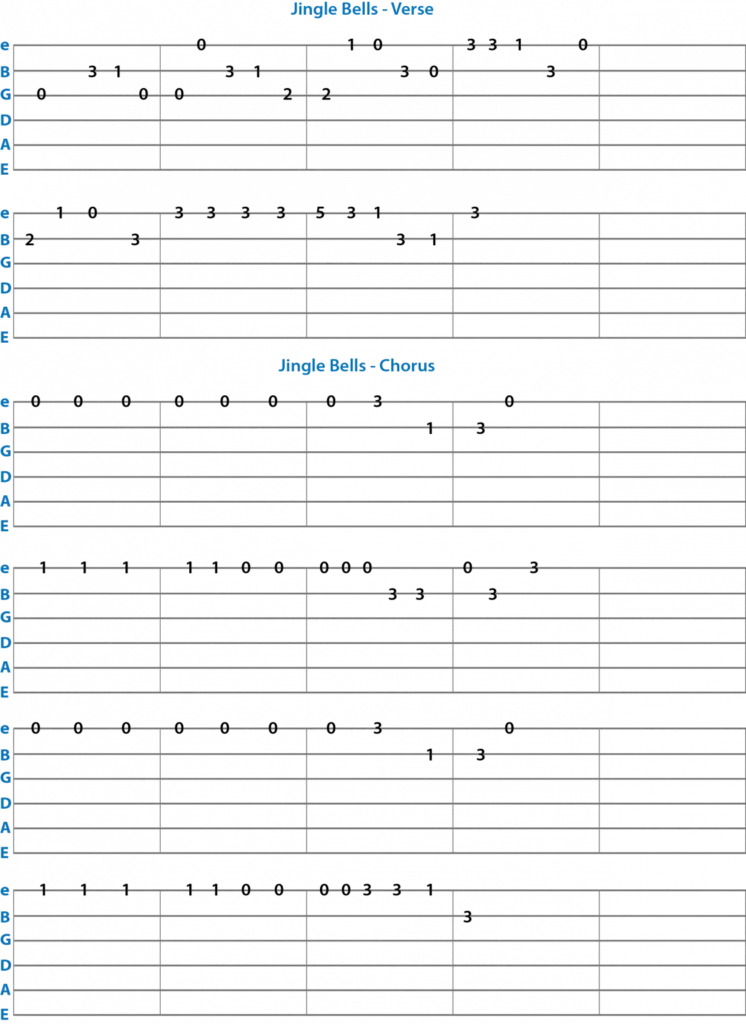 Jingle Bells - Verse

e 0 1 0 3 3 1 0
B 3 1 3 1 3 0 3
G 0 0 0 2 2
D
A
E

e 1 0 3 3 3 3 5 3 1 3
B 2 3 3 1
G
D
A
E

Jingle Bells - Chorus

e 0 0 0 0 0 0 0 3 0
B 1 3
G
D
A
E

e 1 1 1 1 1 0 0 0 0 0 0 3
B 3 3 3
G
D
A
E

e 0 0 0 0 0 0 0 3 0
B 1 3
G
D
A
E

e 1 1 1 1 1 0 0 0 0 3 3 1
B 3
G
D
A
E